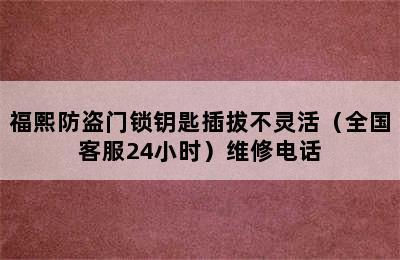 福熙防盗门锁钥匙插拔不灵活（全国客服24小时）维修电话